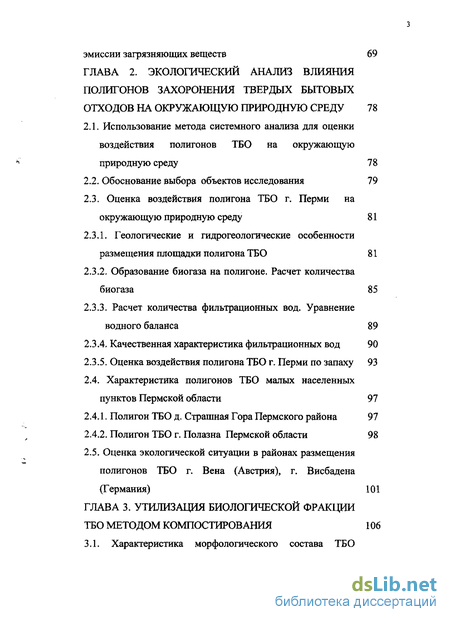 3

эмиссии загрязняющих веществ 69

ГЛАВА 2. ЭКОЛОГИЧЕСКИЙ АНАЛИЗ ВЛИЯНИЯ ПОЛИГОНОВ ЗАХОРОНЕНИЯ ТВЕРДЫХ БЫТОВЫХ ОТХОДОВ НА ОКРУЖАЮЩУЮ ПРИРОДНУЮ СРЕДУ 78

2.1. Использование метода системного анализа для оценки воздействия полигонов ТБО на окружающую природную среду 78

2.2. Обоснование выбора объектов исследования 79

2.3. Оценка воздействия полигона ТБО г. Перми на окружающую природную среду 81

2.3.1. Геологические и гидрогеологические особенности размещения площадки полигона ТБО 81

2.3.2. Образование биогаза на полигоне. Расчет количества биогаза 85

2.3.3. Расчет количества фильтрационных вод. Уравнение водного баланса 89

2.3.4. Качественная характеристика фильтрационных вод 90

2.3.5. Оценка воздействия полигона ТБО г. Перми по запаху 93

2.4. Характеристика полигонов ТБО малых населенных пунктов Пермской области 97

2.4.1. Полигон ТБО д. Страшная Гора Пермского района 97

2.4.2. Полигон ТБО г. Полазна Пермской области 98

2.5. Оценка экологической ситуации в районах размещения полигонов ТБО г. Вена (Австрия), г. Висбадена (Германия) 101

ГЛАВА 3. УТИЛИЗАЦИЯ БИОЛОГИЧЕСКОЙ ФРАКЦИИ ТБО МЕТОДОМ КОМПОСТИРОВАНИЯ 106

3.1. Характеристика морфологического состава ТБО

dsLib.net
библиотека диссертаций